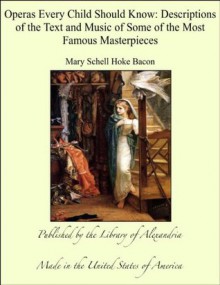 Operas Every Child Should Know: Descriptions of the Text and Music of Some of the Most Famous Masterpieces

Mary Schell Hoke Bacon

Published by the Library of Alexandria

Made in the United States of America